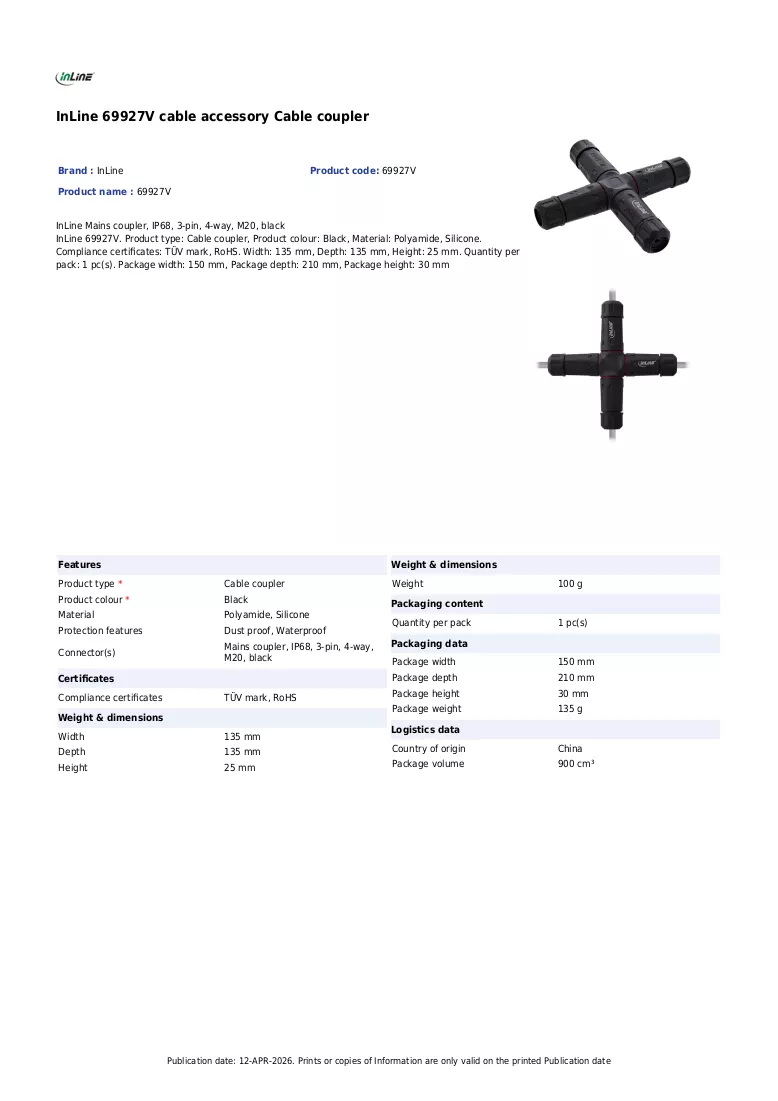 InLine

InLine 69927V cable accessory Cable coupler

Brand : InLine

Product code: 69927V

Product name : 69927V

InLine Mains coupler, IP68, 3-pin, 4-way, M20, black
InLine 69927V. Product type: Cable coupler, Product colour: Black, Material: Polyamide, Silicone. Compliance certificates: TÜV mark, RoHS. Width: 135 mm, Depth: 135 mm, Height: 25 mm. Quantity per pack: 1 pc(s). Package width: 150 mm, Package depth: 210 mm, Package height: 30 mm

Features

Product type * Cable coupler
Product colour * Black
Material Polyamide, Silicone
Protection features Dust proof, Waterproof
Connector(s) Mains coupler, IP68, 3-pin, 4-way, M20, black

Certificates

Compliance certificates TÜV mark, RoHS

Weight & dimensions

Width 135 mm
Depth 135 mm
Height 25 mm

Weight & dimensions

Weight 100 g

Packaging content

Quantity per pack 1 pc(s)

Packaging data

Package width 150 mm
Package depth 210 mm
Package height 30 mm
Package weight 135 g

Logistics data

Country of origin China
Package volume 900 cm³

Publication date: 12-APR-2026. Prints or copies of Information are only valid on the printed Publication date